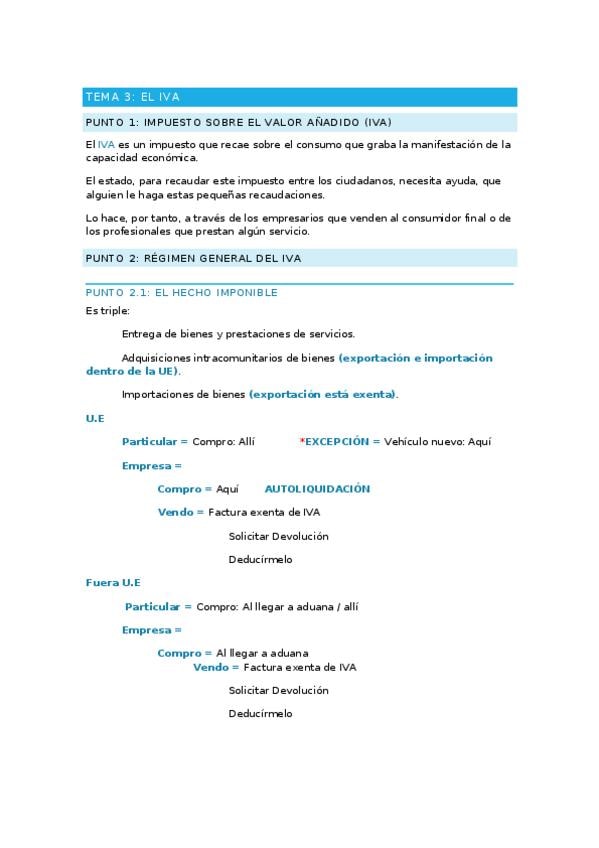 TEMA 3: EL IVA

PUNTO 1: IMPUESTO SOBRE EL VALOR AÑADIDO (IVA)

El IVA es un impuesto que recae sobre el consumo que graba la manifestación de la capacidad económica.

El estado, para recaudar este impuesto entre los ciudadanos, necesita ayuda, que alguien le haga estas pequeñas recaudaciones.

Lo hace, por tanto, a través de los empresarios que venden al consumidor final o de los profesionales que prestan algún servicio.

PUNTO 2: RÉGIMEN GENERAL DEL IVA

PUNTO 2.1: EL HECHO IMPONIBLE

Es triple:

Entrega de bienes y prestaciones de servicios.

Adquisiciones intracomunitarios de bienes (exportación e importación dentro de la UE).

Importaciones de bienes (exportación está exenta).

U.E

Particular = Compro: Allí *EXCEPCIÓN = Vehículo nuevo: Aquí

Empresa =

Compro = Aquí AUTOLIQUIDACIÓN

Vendo = Factura exenta de IVA

Solicitar Devolución

Deducírmelo

Fuera U.E

Particular = Compro: Al llegar a aduana / allí

Empresa =

Compro = Al llegar a aduana
Vendo = Factura exenta de IVA

Solicitar Devolución

Deducírmelo